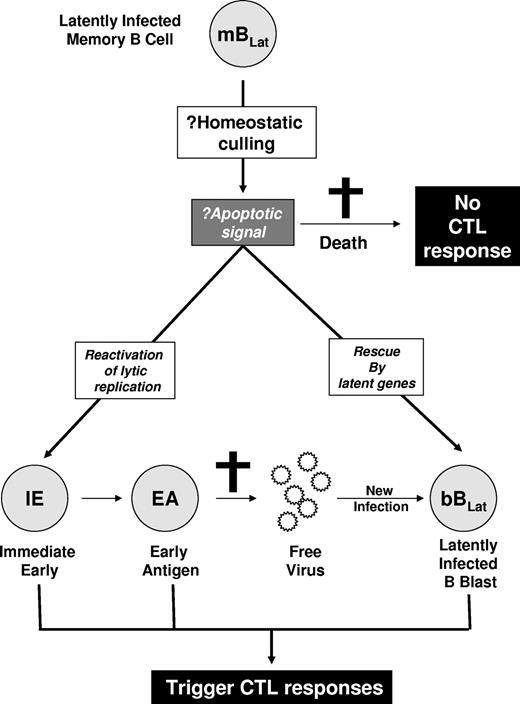 Latently Infected Memory B Cell

$mB_{Lat}$

?Homeostatic culling

?Apoptotic signal

Death

No CTL response

Reactivation of lytic replication

Rescue By latent genes

IE

EA

New Infection

$bB_{Lat}$

Immediate Early

Early Antigen

Free Virus

Latently Infected B Blast

Trigger CTL responses